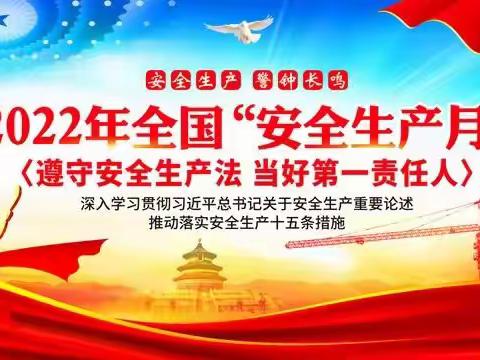 安全生产 警钟长鸣

2022年全国“安全生产月

〈遵守安全生产法 当好第一责任人〉

深入学习贯彻习近平总书记关于安全生产重要论述
推动落实安全生产十五条措施